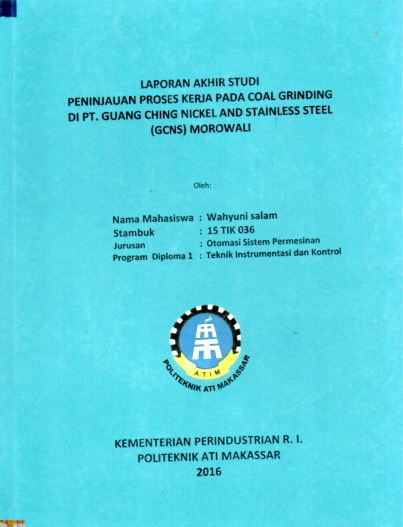 LAPORAN AKHIR STUDI
PENINJAUAN PROSES KERJA PADA COAL GRINDING DI PT. GUANG CHING NICKEL AND STAINLESS STEEL (GCNS) MOROWALI

Oleh:

Nama Mahasiswa : Wahyuni salam
Stambuk : 15 TIK 036
Jurusan : Otomasi Sistem Permesinan
Program Diploma 1 : Teknik Instrumentasi dan Kontrol

ATIM
POLITEKNIK ATI MAKASSAR

KEMENTERIAN PERINDUSTRIAN R. I.
POLITEKNIK ATI MAKASSAR
2016